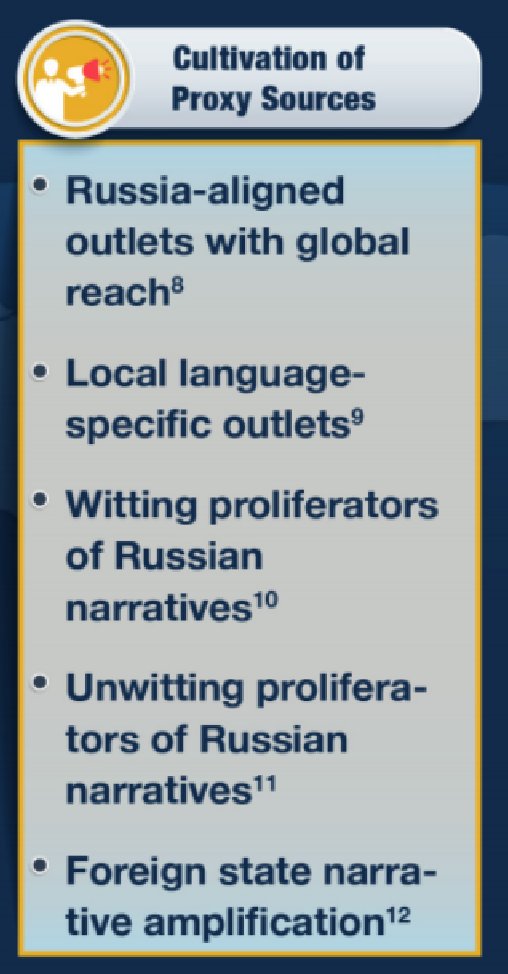 Cultivation of Proxy Sources

• Russia-aligned outlets with global reach$^{8}$

• Local language-specific outlets$^{9}$

• Witting proliferators of Russian narratives$^{10}$

• Unwitting proliferators of Russian narratives$^{11}$

• Foreign state narrative amplification$^{12}$